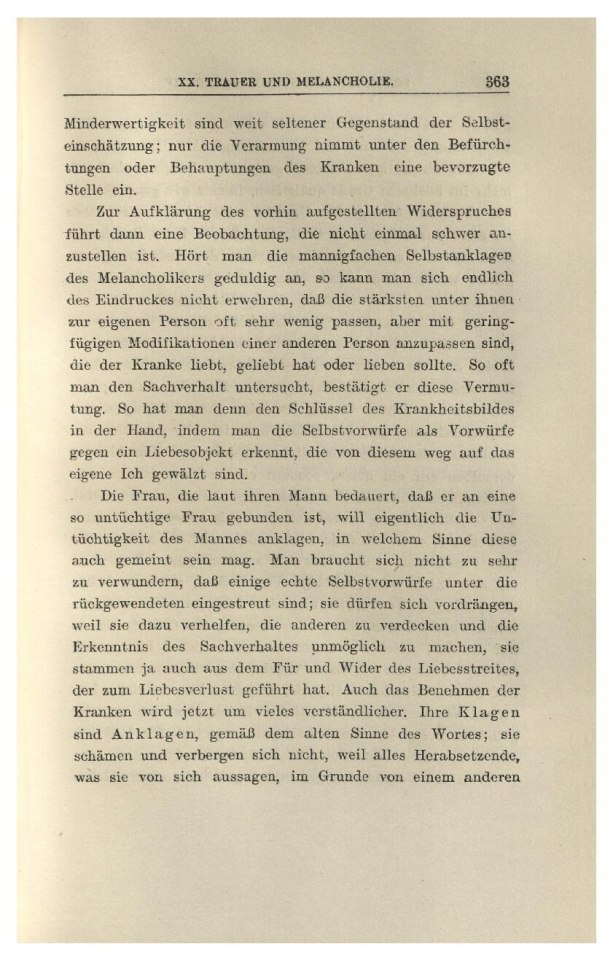 XX. TRAUER UND MELANCHOLIE. 363

Minderwertigkeit sind weit seltener Gegenstand der Selbsteinschätzung; nur die Verarmung nimmt unter den Befürchtungen oder Behauptungen des Kranken eine bevorzugte Stelle ein.

Zur Aufklärung des vorhin aufgestellten Widerspruches führt dann eine Beobachtung, die nicht einmal schwer anzustellen ist. Hört man die mannigfachen Selbstanklagen des Melancholikers geduldig an, so kann man sich endlich des Eindruckes nicht erwehren, daß die stärksten unter ihnen zur eigenen Person oft sehr wenig passen, aber mit geringfügigen Modifikationen einer anderen Person anzupassen sind, die der Kranke liebt, geliebt hat oder lieben sollte. So oft man den Sachverhalt untersucht, bestätigt er diese Vermutung. So hat man denn den Schlüssel des Krankheitsbildes in der Hand, indem man die Selbstvorwürfe als Vorwürfe gegen ein Liebesobjekt erkennt, die von diesem weg auf das eigene Ich gewälzt sind.

Die Frau, die laut ihren Mann bedauert, daß er an eine so untüchtige Frau gebunden ist, will eigentlich die Untüchtigkeit des Mannes anklagen, in welchem Sinne diese auch gemeint sein mag. Man braucht sich nicht zu sehr zu verwundern, daß einige echte Selbstvorwürfe unter die rückgewendeten eingestreut sind; sie dürfen sich vordrängen, weil sie dazu verhelfen, die anderen zu verdecken und die Erkenntnis des Sachverhaltes unmöglich zu machen, sie stammen ja auch aus dem Für und Wider des Liebesstreites, der zum Liebesverlust geführt hat. Auch das Benehmen der Kranken wird jetzt um vieles verständlicher. Ihre Klagen sind Anklagen, gemäß dem alten Sinne des Wortes; sie schämen und verbergen sich nicht, weil alles Herabsetzende, was sie von sich aussagen, im Grunde von einem anderen